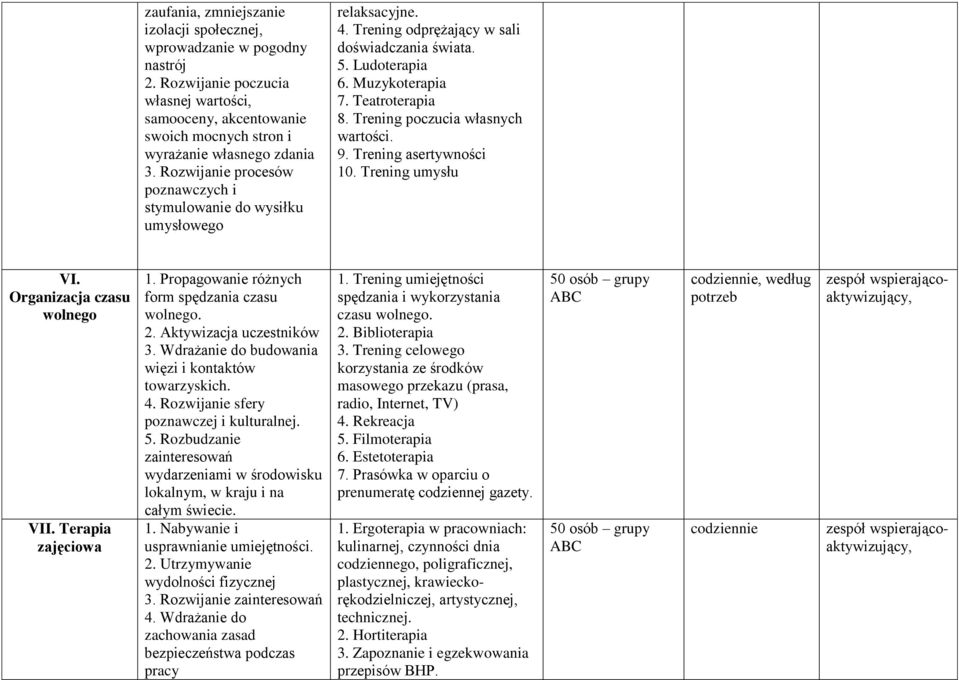 | | | | | | |
|---|---|---|---|---|---|
| | zaufania, zmniejszanie izolacji społecznej, wprowadzanie w pogodny nastrój 2. Rozwijanie poczucia własnej wartości, samooceny, akcentowanie swoich mocnych stron i wyrażanie własnego zdania 3. Rozwijanie procesów poznawczych i stymulowanie do wysiłku umysłowego | relaksacyjne. 4. Trening odprężający w sali doświadczania świata. 5. Ludoterapia 6. Muzykoterapia 7. Teatroterapia 8. Trening poczucia własnych wartości. 9. Trening asertywności 10. Trening umysłu | | | |
| VI. Organizacja czasu wolnego | 1. Propagowanie różnych form spędzania czasu wolnego. 2. Aktywizacja uczestników 3. Wdrażanie do budowania więzi i kontaktów towarzyskich. 4. Rozwijanie sfery poznawczej i kulturalnej. 5. Rozbudzanie zainteresowań wydarzeniami w środowisku lokalnym, w kraju i na całym świecie. | 1. Trening umiejętności spędzania i wykorzystania czasu wolnego. 2. Biblioterapia 3. Trening celowego korzystania ze środków masowego przekazu (prasa, radio, Internet, TV) 4. Rekreacja 5. Filmoterapia 6. Estetoterapia 7. Prasówka w oparciu o prenumeratę codziennej gazety. | 50 osób – grupy ABC | codziennie, według potrzeb | zespół wspierająco-aktywizujący, |
| VII. Terapia zajęciowa | 1. Nabywanie i usprawnianie umiejętności. 2. Utrzymywanie wydolności fizycznej 3. Rozwijanie zainteresowań 4. Wdrażanie do zachowania zasad bezpieczeństwa podczas pracy | 1. Ergoterapia w pracowniach: kulinarnej, czynności dnia codziennego, poligraficznej, plastycznej, krawiecko-rękodzielniczej, artystycznej, technicznej. 2. Hortiterapia 3. Zapoznanie i egzekwowania przepisów BHP. | 50 osób – grupy ABC | codziennie | zespół wspierająco-aktywizujący, |